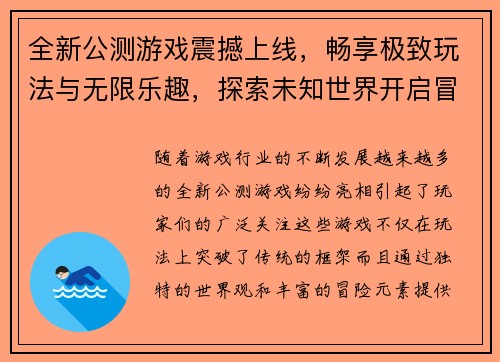 全新公测游戏震撼上线，畅享极致玩法与无限乐趣，探索未知世界开启冒

随着游戏行业的不断发展越来越多的全新公测游戏纷纷亮相引起了玩家们的广泛关注这些游戏不仅在玩法上突破了传统的框架而且通过独特的世界观和丰富的冒险元素提供